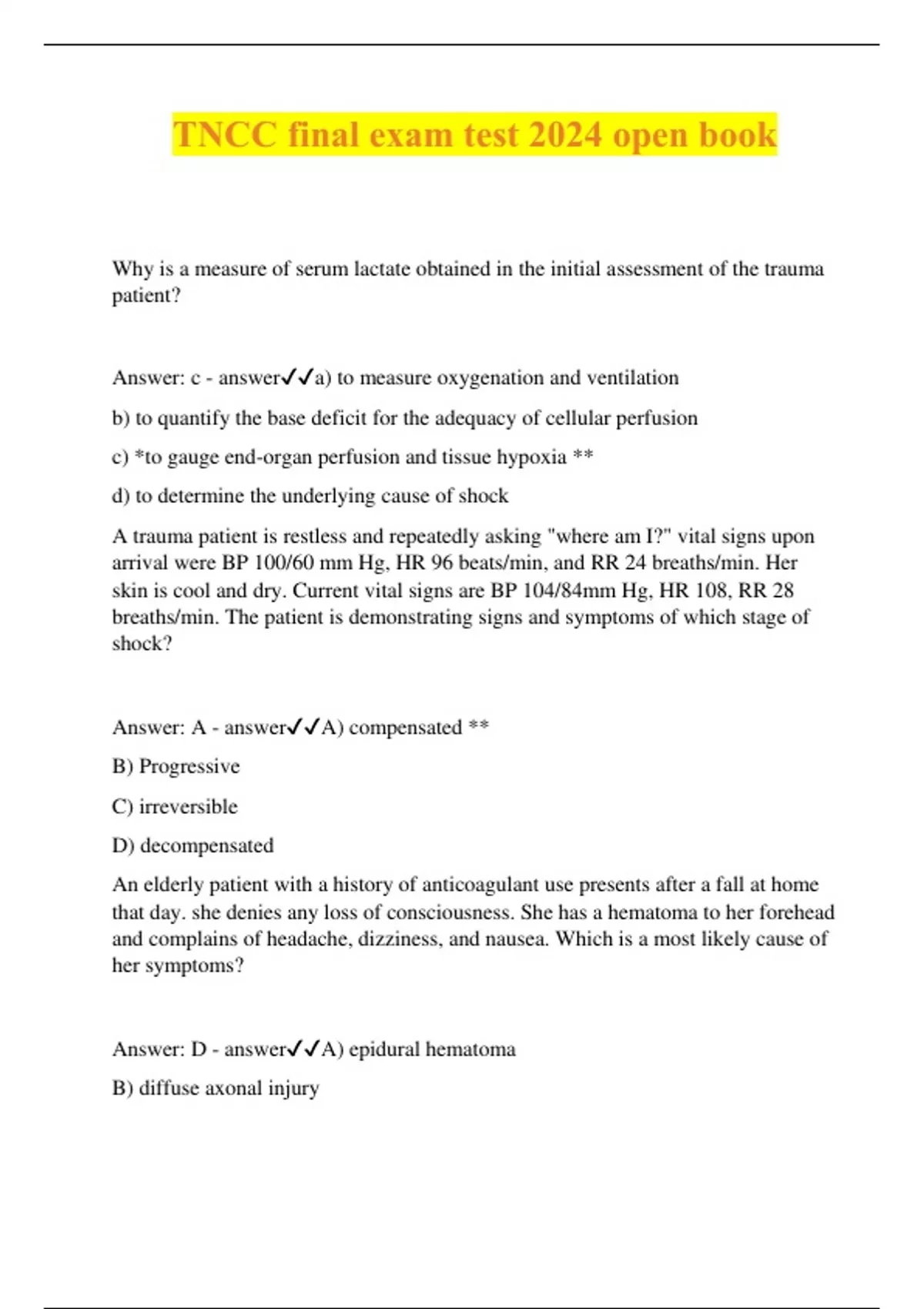 TNCC final exam test 2024 open book

Why is a measure of serum lactate obtained in the initial assessment of the trauma patient?

Answer: c - answer✓✓a) to measure oxygenation and ventilation

b) to quantify the base deficit for the adequacy of cellular perfusion

c) *to gauge end-organ perfusion and tissue hypoxia **

d) to determine the underlying cause of shock

A trauma patient is restless and repeatedly asking "where am I?" vital signs upon arrival were BP 100/60 mm Hg, HR 96 beats/min, and RR 24 breaths/min. Her skin is cool and dry. Current vital signs are BP 104/84mm Hg, HR 108, RR 28 breaths/min. The patient is demonstrating signs and symptoms of which stage of shock?

Answer: A - answer✓✓A) compensated **

B) Progressive

C) irreversible

D) decompensated

An elderly patient with a history of anticoagulant use presents after a fall at home that day. she denies any loss of consciousness. She has a hematoma to her forehead and complains of headache, dizziness, and nausea. Which is a most likely cause of her symptoms?

Answer: D - answer✓✓A) epidural hematoma

B) diffuse axonal injury